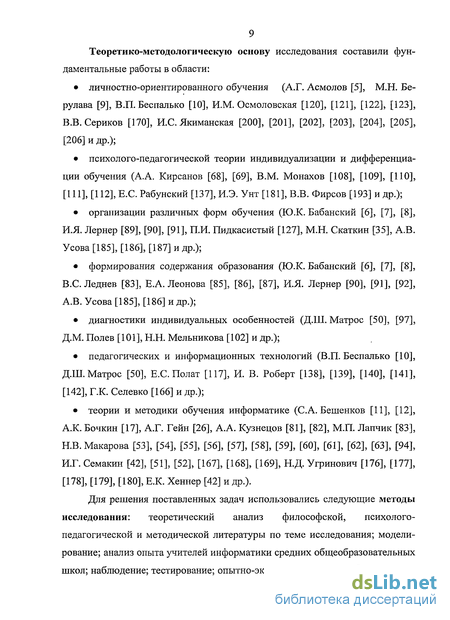 9

Теоретико-методологическую основу исследования составили фундаментальные работы в области:

• личностно-ориентированного обучения (А.Г. Асмолов [5], М.Н. Берулава [9], В.П. Беспалько [10], И.М. Осмоловская [120], [121], [122], [123], В.В. Сериков [170], И.С. Якиманская [200], [201], [202], [203], [204], [205], [206] и др.);

• психолого-педагогической теории индивидуализации и дифференциации обучения (А.А. Кирсанов [68], [69], В.М. Монахов [108], [109], [110], [111], [112], Е.С. Рабунский [137], И.Э. Унт [181], В.В. Фирсов [193] и др.);

• организации различных форм обучения (Ю.К. Бабанский [6], [7], [8], И.Я. Лернер [89], [90], [91], П.И. Пидкасистый [127], М.Н. Скаткин [35], А.В. Усова [185], [186], [187] и др.);

• формирования содержания образования (Ю.К. Бабанский [6], [7], [8], В.С. Леднев [83], Е.А. Леонова [85], [86], [87], И.Я. Лернер [90], [91], [92], А.В. Усова [185], [186] и др.);

• диагностики индивидуальных особенностей (Д.Ш. Матрос [50], [97], Д.М. Полев [101], Н.Н. Мельникова [102] и др.);

• педагогических и информационных технологий (В.П. Беспалько [10], Д.Ш. Матрос [50], Е.С. Полат [117], И. В. Роберт [138], [139], [140], [141], [142], Г.К. Селевко [166] и др.);

• теории и методики обучения информатике (С.А. Бешенков [11], [12], А.К. Бочкин [17], А.Г. Гейн [26], А.А. Кузнецов [81], [82], М.П. Лапчик [83], Н.В. Макарова [53], [54], [55], [56], [57], [58], [59], [60], [61], [62], [63], [94], И.Г. Семакин [42], [51], [52], [167], [168], [169], Н.Д. Угринович [176], [177], [178], [179], [180], Е.К. Хеннер [42] и др.).

Для решения поставленных задач использовались следующие методы исследования: теоретический анализ философской, психолого-педагогической и методической литературы по теме исследования; моделирование; анализ опыта учителей информатики средних общеобразовательных школ; наблюдение; тестирование; опытно-эк

dsLib.net
библиотека диссертаций